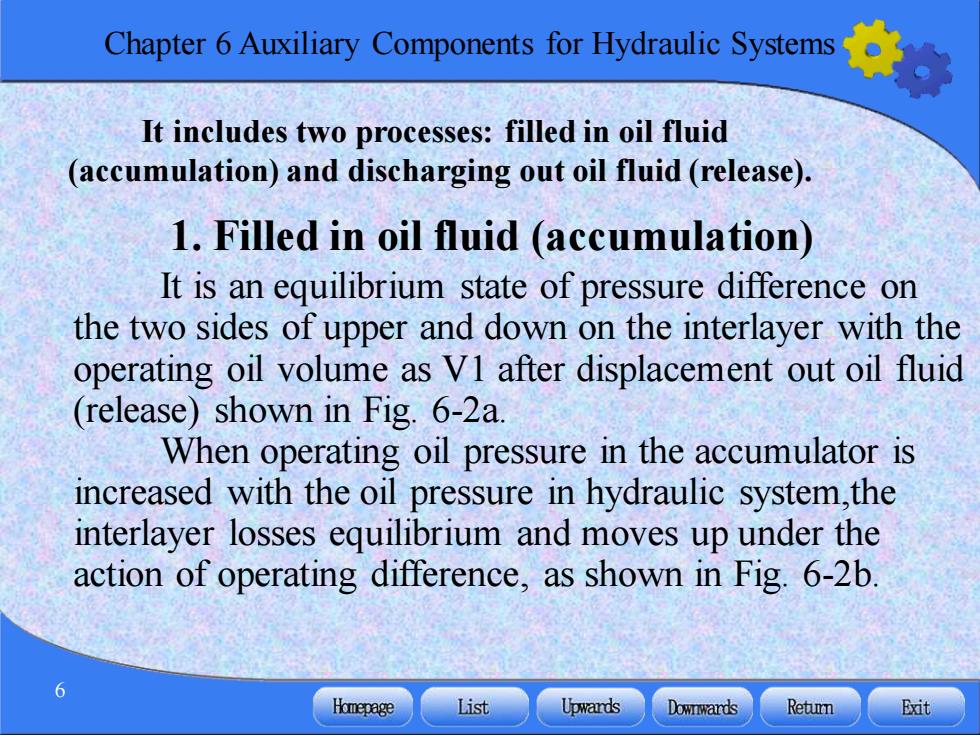 Chapter 6 Auxiliary Components for Hydraulic Systems

It includes two processes: filled in oil fluid (accumulation) and discharging out oil fluid (release).

1. Filled in oil fluid (accumulation)

It is an equilibrium state of pressure difference on the two sides of upper and down on the interlayer with the operating oil volume as V1 after displacement out oil fluid (release) shown in Fig. 6-2a.

When operating oil pressure in the accumulator is increased with the oil pressure in hydraulic system,the interlayer losses equilibrium and moves up under the action of operating difference, as shown in Fig. 6-2b.

6

Homepage List Upwards Downwards Return Exit